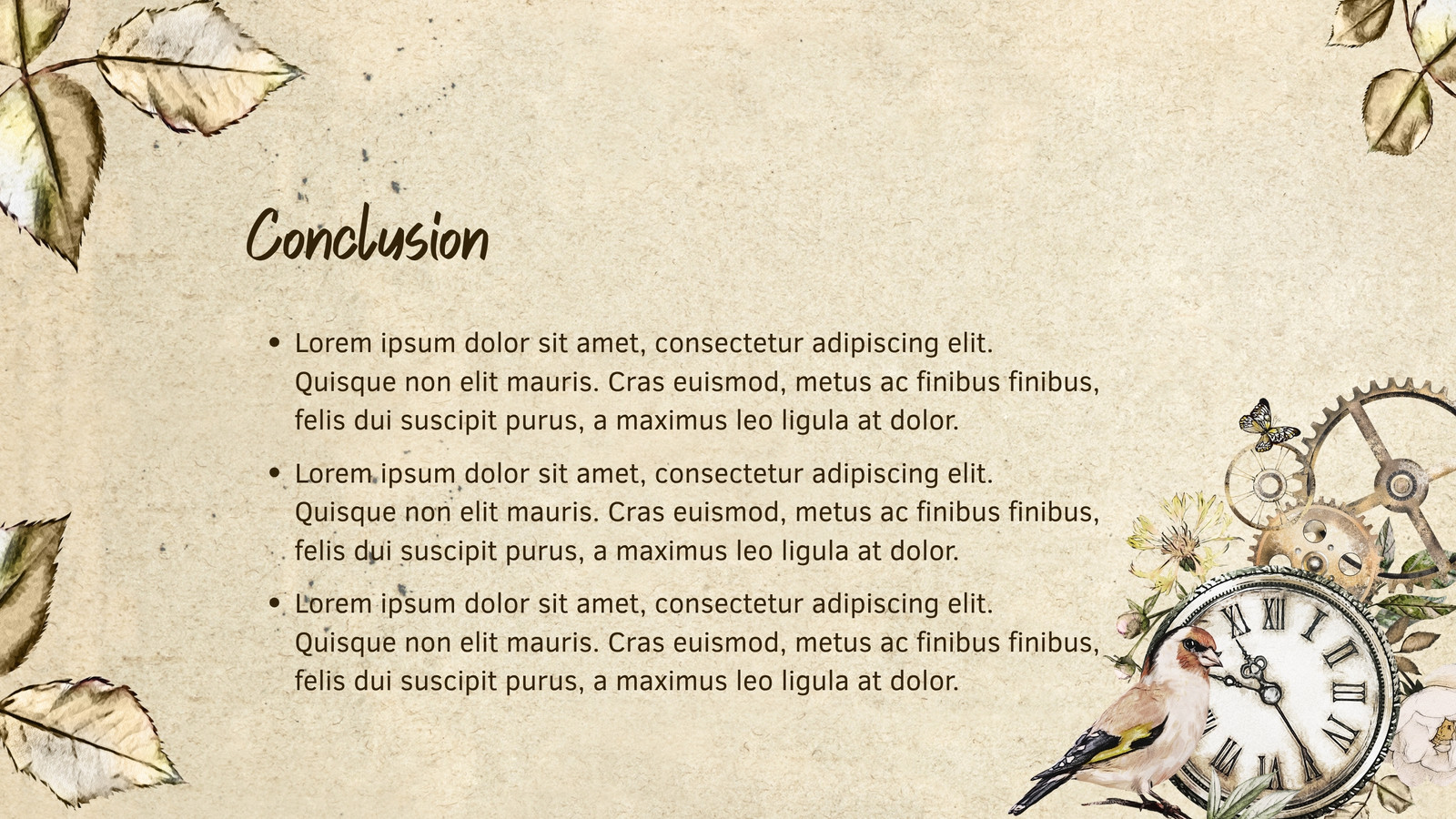 Conclusion

• Lorem ipsum dolor sit amet, consectetur adipiscing elit. Quisque non elit mauris. Cras euismod, metus ac finibus finibus, felis dui suscipit purus, a maximus leo ligula at dolor.

• Lorem ipsum dolor sit amet, consectetur adipiscing elit. Quisque non elit mauris. Cras euismod, metus ac finibus finibus, felis dui suscipit purus, a maximus leo ligula at dolor.

• Lorem ipsum dolor sit amet, consectetur adipiscing elit. Quisque non elit mauris. Cras euismod, metus ac finibus finibus, felis dui suscipit purus, a maximus leo ligula at dolor.